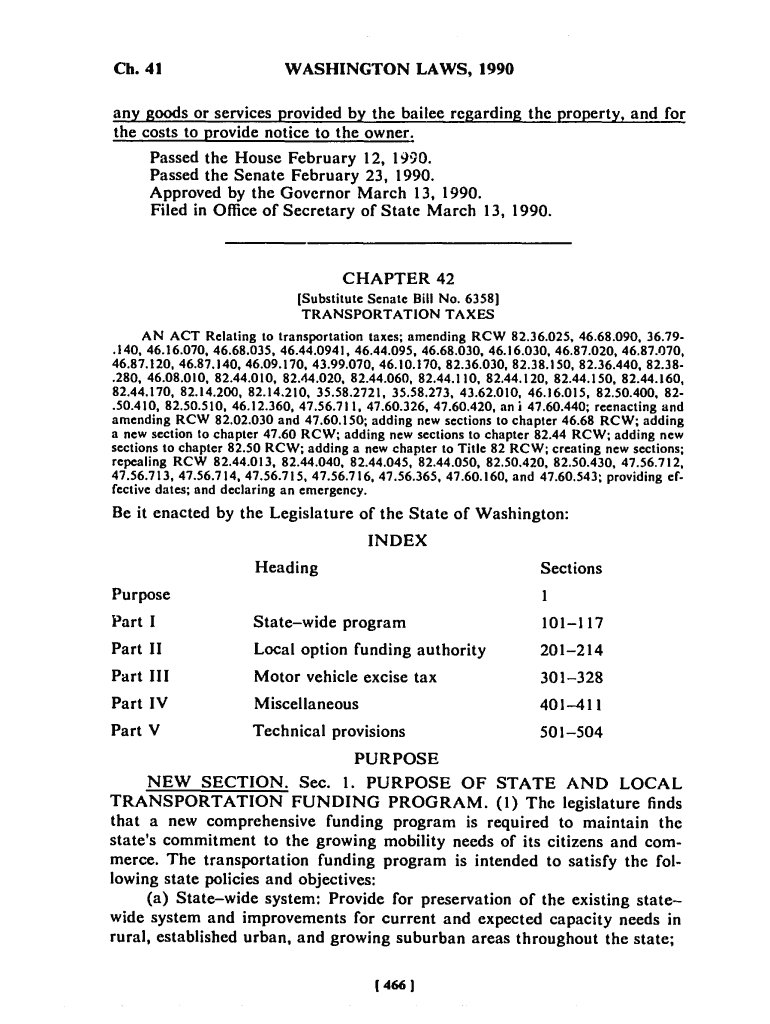 Ch. 41 WASHINGTON LAWS, 1990

any goods or services provided by the bailee regarding the property, and for the costs to provide notice to the owner.

Passed the House February 12, 1990.
Passed the Senate February 23, 1990.
Approved by the Governor March 13, 1990.
Filed in Office of Secretary of State March 13, 1990.

CHAPTER 42
[Substitute Senate Bill No. 6358]
TRANSPORTATION TAXES

AN ACT Relating to transportation taxes; amending RCW 82.36.025, 46.68.090, 36.79.140, 46.16.070, 46.68.035, 46.44.0941, 46.44.095, 46.68.030, 46.16.030, 46.87.020, 46.87.070, 46.87.120, 46.87.140, 46.09.170, 43.99.070, 46.10.170, 82.36.030, 82.38.150, 82.36.440, 82.38.280, 46.08.010, 82.44.010, 82.44.020, 82.44.060, 82.44.110, 82.44.120, 82.44.150, 82.44.160, 82.44.170, 82.14.200, 82.14.210, 35.58.2721, 35.58.273, 43.62.010, 46.16.015, 82.50.400, 82.50.410, 82.50.510, 46.12.360, 47.56.711, 47.60.326, 47.60.420, an i 47.60.440; reenacting and amending RCW 82.02.030 and 47.60.150; adding new sections to chapter 46.68 RCW; adding a new section to chapter 47.60 RCW; adding new sections to chapter 82.44 RCW; adding new sections to chapter 82.50 RCW; adding a new chapter to Title 82 RCW; creating new sections; repealing RCW 82.44.013, 82.44.040, 82.44.045, 82.44.050, 82.50.420, 82.50.430, 47.56.712, 47.56.713, 47.56.714, 47.56.715, 47.56.716, 47.56.365, 47.60.160, and 47.60.543; providing effective dates; and declaring an emergency.

Be it enacted by the Legislature of the State of Washington:

INDEX

| | Heading | Sections |
|---|---|---|
| Purpose | | 1 |
| Part I | State-wide program | 101-117 |
| Part II | Local option funding authority | 201-214 |
| Part III | Motor vehicle excise tax | 301-328 |
| Part IV | Miscellaneous | 401-411 |
| Part V | Technical provisions | 501-504 |

PURPOSE

NEW SECTION. Sec. 1. PURPOSE OF STATE AND LOCAL TRANSPORTATION FUNDING PROGRAM. (1) The legislature finds that a new comprehensive funding program is required to maintain the state's commitment to the growing mobility needs of its citizens and commerce. The transportation funding program is intended to satisfy the following state policies and objectives:

(a) State-wide system: Provide for preservation of the existing state-wide system and improvements for current and expected capacity needs in rural, established urban, and growing suburban areas throughout the state;

[ 466 ]